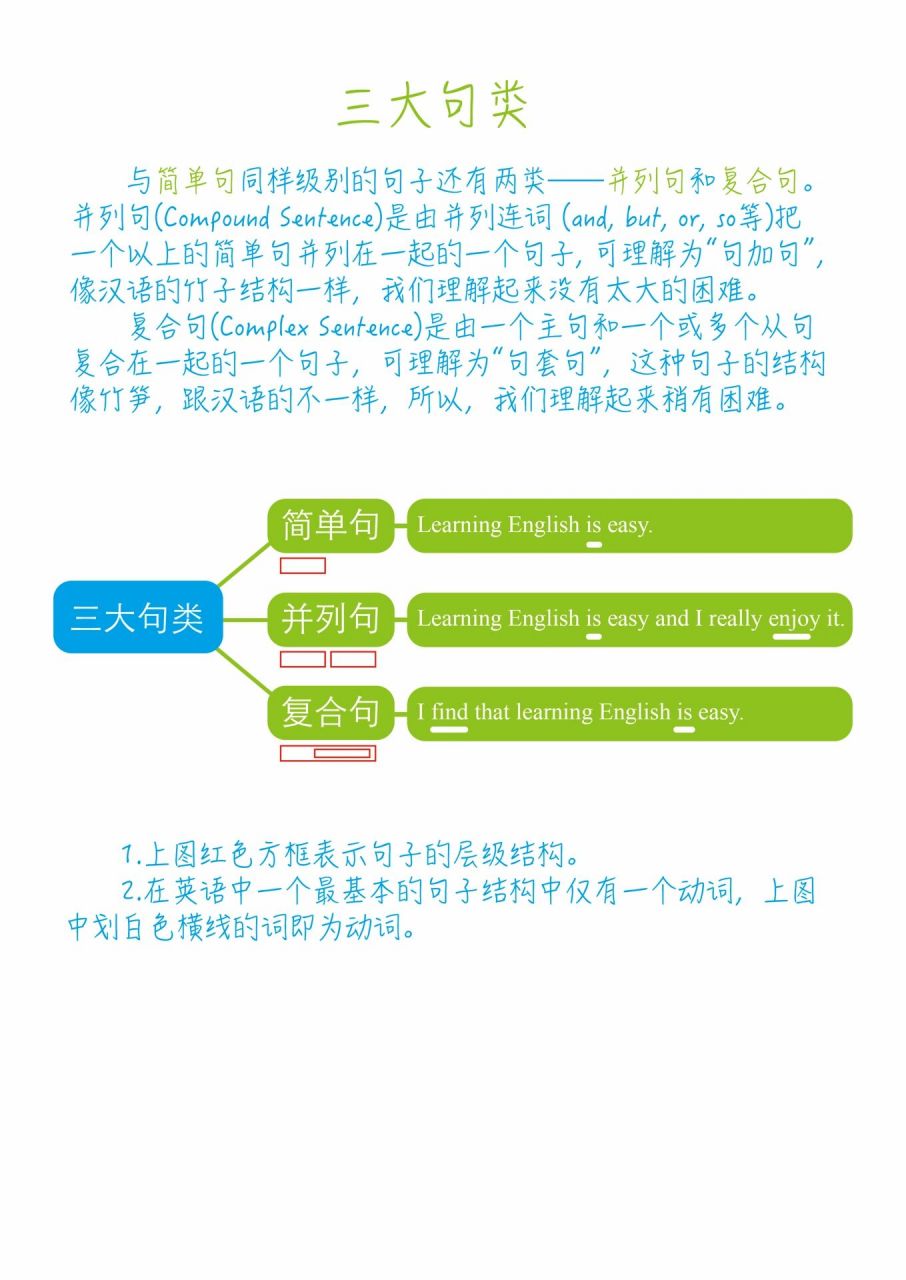 三大句类

与简单句同样级别的句子还有两类——并列句和复合句。并列句(Compound Sentence)是由并列连词 (and, but, or, so等)把一个以上的简单句并列在一起的一个句子，可理解为“句加句”，像汉语的竹子结构一样，我们理解起来没有太大的困难。

复合句(Complex Sentence)是由一个主句和一个或多个从句复合在一起的一个句子，可理解为“句套句”，这种句子的结构像竹笋，跟汉语的不一样，所以，我们理解起来稍有困难。

三大句类

简单句

Learning English is easy.

并列句

Learning English is easy and I really enjoy it.

复合句

I find that learning English is easy.

1.上图红色方框表示句子的层级结构。

2.在英语中一个最基本的句子结构中仅有一个动词，上图中划白色横线的词即为动词。